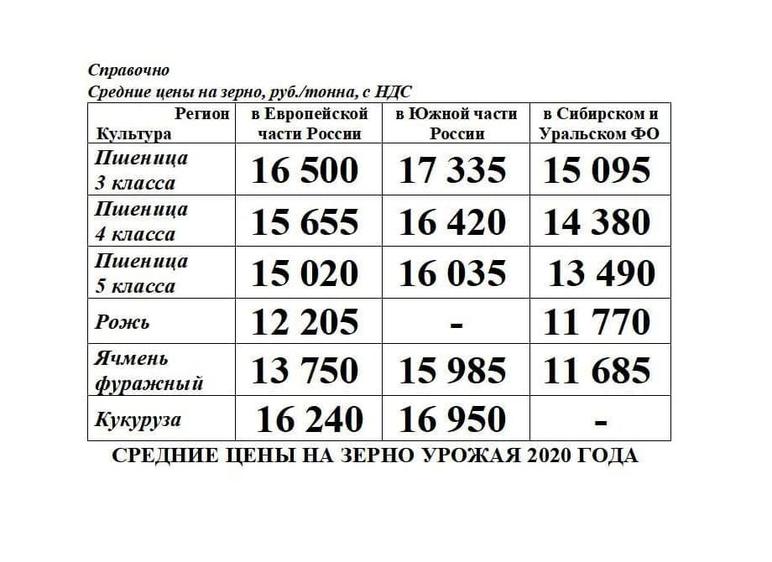 Справочно
Средние цены на зерно, руб./тонна, с НДС

| Регион Культура | в Европейской части России | в Южной части России | в Сибирском и Уральском ФО |
|---|---|---|---|
| Пшеница 3 класса | 16 500 | 17 335 | 15 095 |
| Пшеница 4 класса | 15 655 | 16 420 | 14 380 |
| Пшеница 5 класса | 15 020 | 16 035 | 13 490 |
| Рожь | 12 205 | - | 11 770 |
| Ячмень фуражный | 13 750 | 15 985 | 11 685 |
| Кукуруза | 16 240 | 16 950 | - |

СРЕДНИЕ ЦЕНЫ НА ЗЕРНО УРОЖАЯ 2020 ГОДА